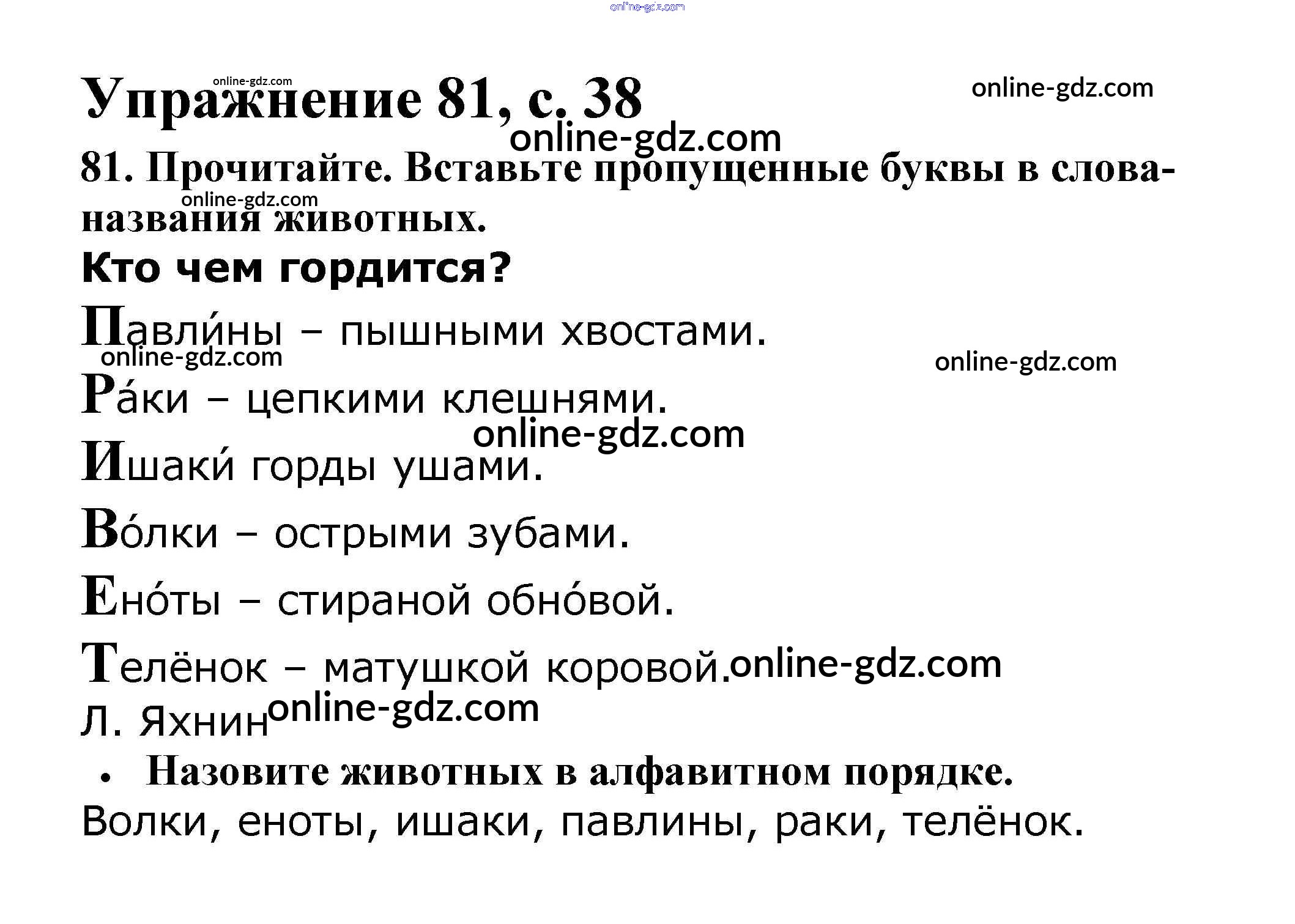 Упражнение 81, с. 38

81. Прочитайте. Вставьте пропущенные буквы в слова-названия животных.

Кто чем гордится?

Павли́ны – пышными хвостами.

Ра́ки – цепкими клешнями.

Ишаки́ горды ушами.

Во́лки – острыми зубами.

Ено́ты – стираной обно́вой.

Телёнок – матушкой коровой.

Л. Яхнин

• Назовите животных в алфавитном порядке.

Волки, еноты, ишаки, павлины, раки, телёнок.

online-gdz.com